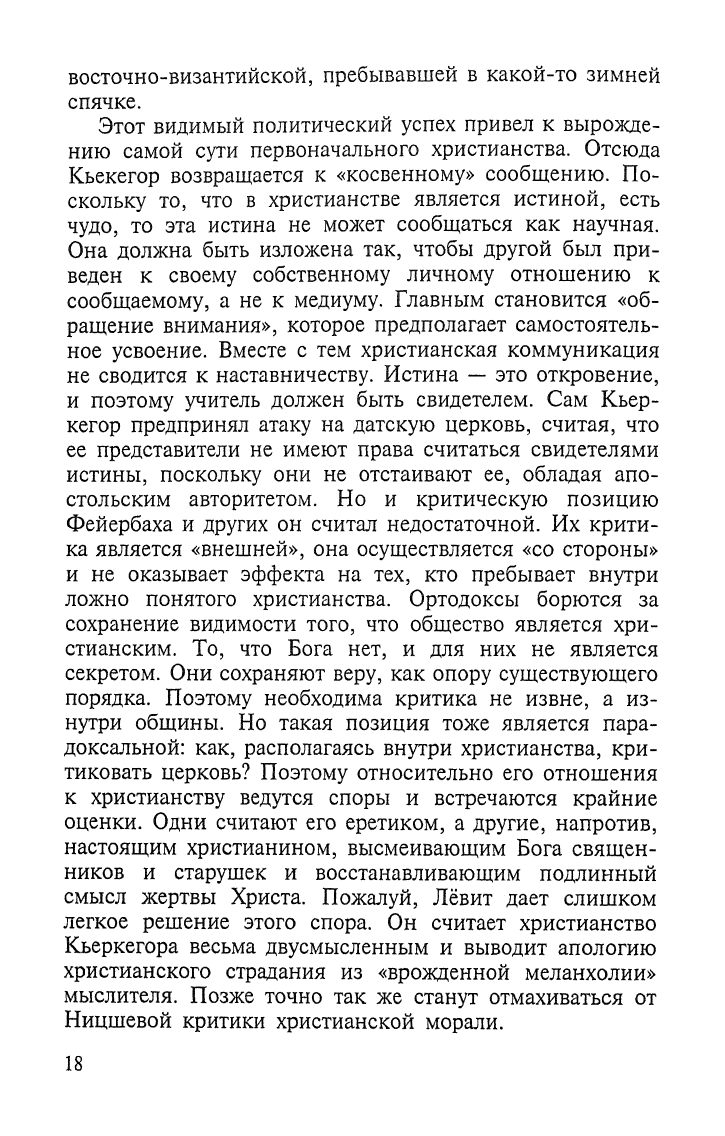 восточно-византийской, пребывавшей в какой-то зимней спячке.

Этот видимый политический успех привел к вырождению самой сути первоначального христианства. Отсюда Кьекегор возвращается к «косвенному» сообщению. Поскольку то, что в христианстве является истиной, есть чудо, то эта истина не может сообщаться как научная. Она должна быть изложена так, чтобы другой был приведен к своему собственному личному отношению к сообщаемому, а не к медиуму. Главным становится «обращение внимания», которое предполагает самостоятельное усвоение. Вместе с тем христианская коммуникация не сводится к наставничеству. Истина — это откровение, и поэтому учитель должен быть свидетелем. Сам Кьеркегор предпринял атаку на датскую церковь, считая, что ее представители не имеют права считаться свидетелями истины, поскольку они не отстаивают ее, обладая апостольским авторитетом. Но и критическую позицию Фейербаха и других он считал недостаточной. Их критика является «внешней», она осуществляется «со стороны» и не оказывает эффекта на тех, кто пребывает внутри ложно понятого христианства. Ортодоксы борются за сохранение видимости того, что общество является христианским. То, что Бога нет, и для них не является секретом. Они сохраняют веру, как опору существующего порядка. Поэтому необходима критика не извне, а изнутри общины. Но такая позиция тоже является парадоксальной: как, располагаясь внутри христианства, критиковать церковь? Поэтому относительно его отношения к христианству ведутся споры и встречаются крайние оценки. Одни считают его еретиком, а другие, напротив, настоящим христианином, высмеивающим Бога священников и старушек и восстанавливающим подлинный смысл жертвы Христа. Пожалуй, Лёвит дает слишком легкое решение этого спора. Он считает христианство Кьеркегора весьма двусмысленным и выводит апологию христианского страдания из «врожденной меланхолии» мыслителя. Позже точно так же станут отмахиваться от Ницшевой критики христианской морали.

18